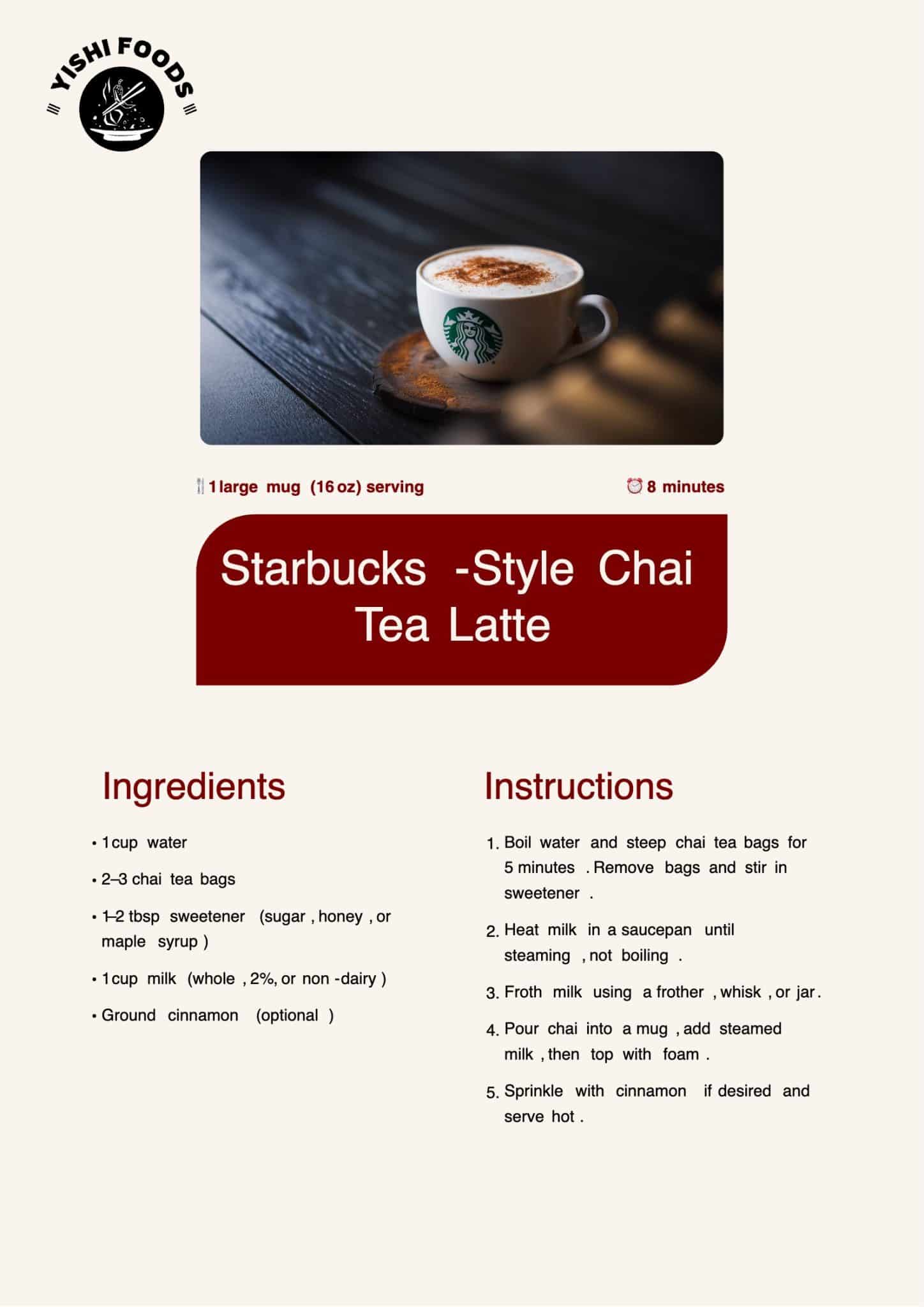 YISHI FOODS

1 large mug (16 oz) serving

8 minutes

Starbucks -Style Chai Tea Latte

Ingredients

• 1 cup water
• 2–3 chai tea bags
• 1–2 tbsp sweetener (sugar, honey, or maple syrup)
• 1 cup milk (whole, 2%, or non-dairy)
• Ground cinnamon (optional)

Instructions

1. Boil water and steep chai tea bags for 5 minutes. Remove bags and stir in sweetener.
2. Heat milk in a saucepan until steaming, not boiling.
3. Froth milk using a frother, whisk, or jar.
4. Pour chai into a mug, add steamed milk, then top with foam.
5. Sprinkle with cinnamon if desired and serve hot.